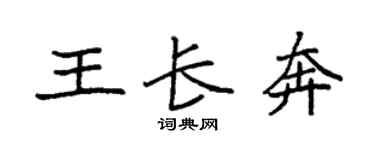 王长奔
词典网